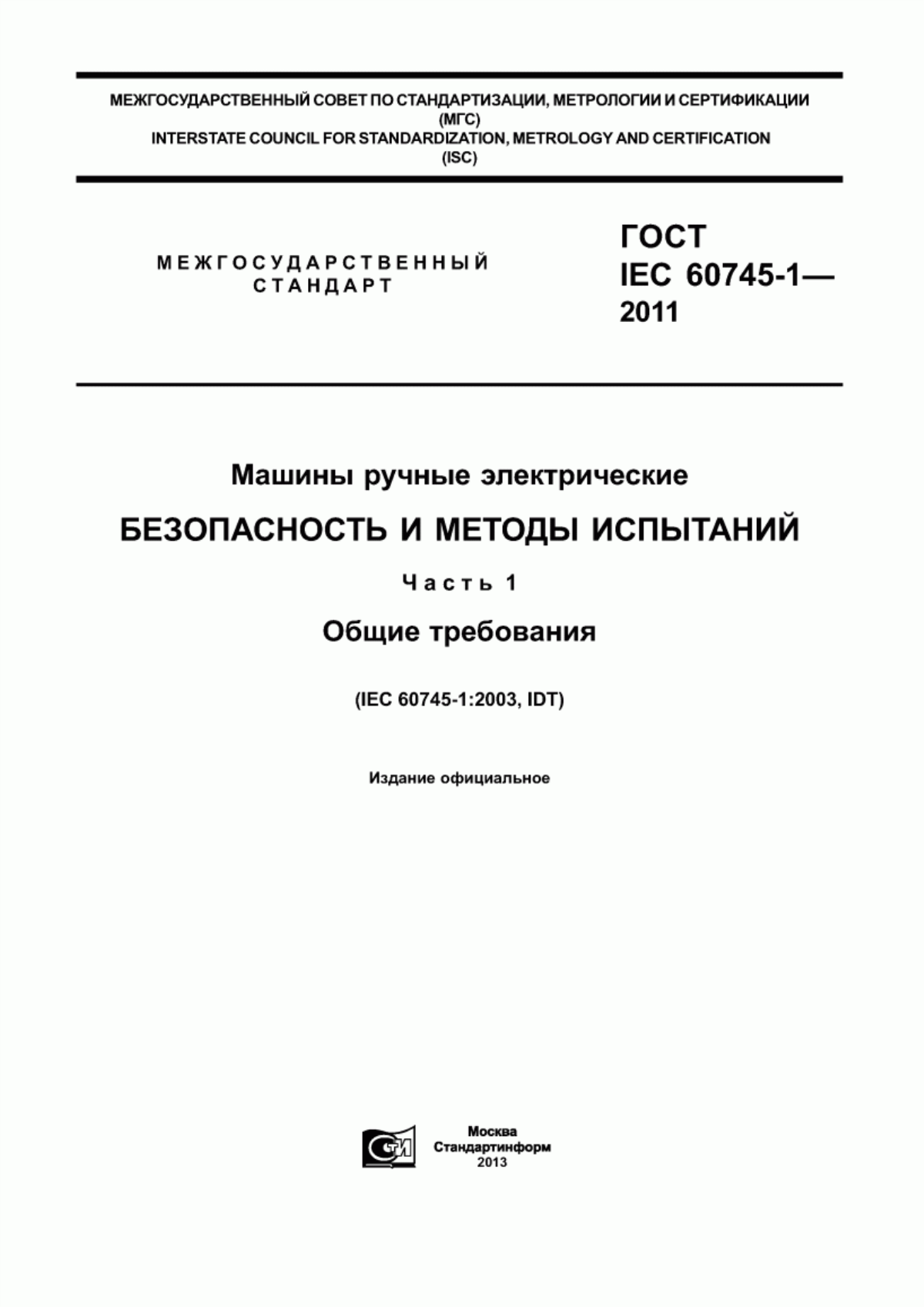 МЕЖГОСУДАРСТВЕННЫЙ СОВЕТ ПО СТАНДАРТИЗАЦИИ, МЕТРОЛОГИИ И СЕРТИФИКАЦИИ
(МГС)
INTERSTATE COUNCIL FOR STANDARDIZATION, METROLOGY AND CERTIFICATION
(ISC)

МЕЖГОСУДАРСТВЕННЫЙ
СТАНДАРТ

ГОСТ
IEC 60745-1—
2011

Машины ручные электрические

БЕЗОПАСНОСТЬ И МЕТОДЫ ИСПЫТАНИЙ

Часть 1

Общие требования

(IEC 60745-1:2003, IDT)

Издание официальное

СТИ

Москва
Стандартинформ
2013